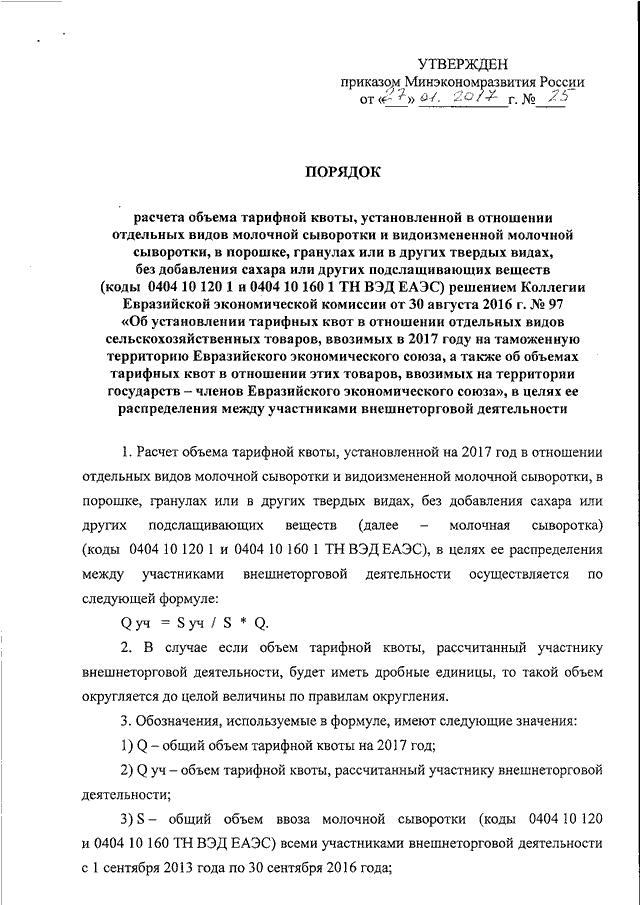 УТВЕРЖДЕН
приказом Минэкономразвития России
от «27» 01. 2017 г. № 25

ПОРЯДОК

расчета объема тарифной квоты, установленной в отношении отдельных видов молочной сыворотки и видоизмененной молочной сыворотки, в порошке, гранулах или в других твердых видах, без добавления сахара или других подслащивающих веществ (коды 0404 10 120 1 и 0404 10 160 1 ТН ВЭД ЕАЭС) решением Коллегии Евразийской экономической комиссии от 30 августа 2016 г. № 97 «Об установлении тарифных квот в отношении отдельных видов сельскохозяйственных товаров, ввозимых в 2017 году на таможенную территорию Евразийского экономического союза, а также об объемах тарифных квот в отношении этих товаров, ввозимых на территории государств – членов Евразийского экономического союза», в целях ее распределения между участниками внешнеторговой деятельности

1. Расчет объема тарифной квоты, установленной на 2017 год в отношении отдельных видов молочной сыворотки и видоизмененной молочной сыворотки, в порошке, гранулах или в других твердых видах, без добавления сахара или других подслащивающих веществ (далее – молочная сыворотка) (коды 0404 10 120 1 и 0404 10 160 1 ТН ВЭД ЕАЭС), в целях ее распределения между участниками внешнеторговой деятельности осуществляется по следующей формуле:

Q уч = S уч / S * Q.

2. В случае если объем тарифной квоты, рассчитанный участнику внешнеторговой деятельности, будет иметь дробные единицы, то такой объем округляется до целой величины по правилам округления.

3. Обозначения, используемые в формуле, имеют следующие значения:

1) Q – общий объем тарифной квоты на 2017 год;

2) Q уч – объем тарифной квоты, рассчитанный участнику внешнеторговой деятельности;

3) S – общий объем ввоза молочной сыворотки (коды 0404 10 120 и 0404 10 160 ТН ВЭД ЕАЭС) всеми участниками внешнеторговой деятельности с 1 сентября 2013 года по 30 сентября 2016 года;